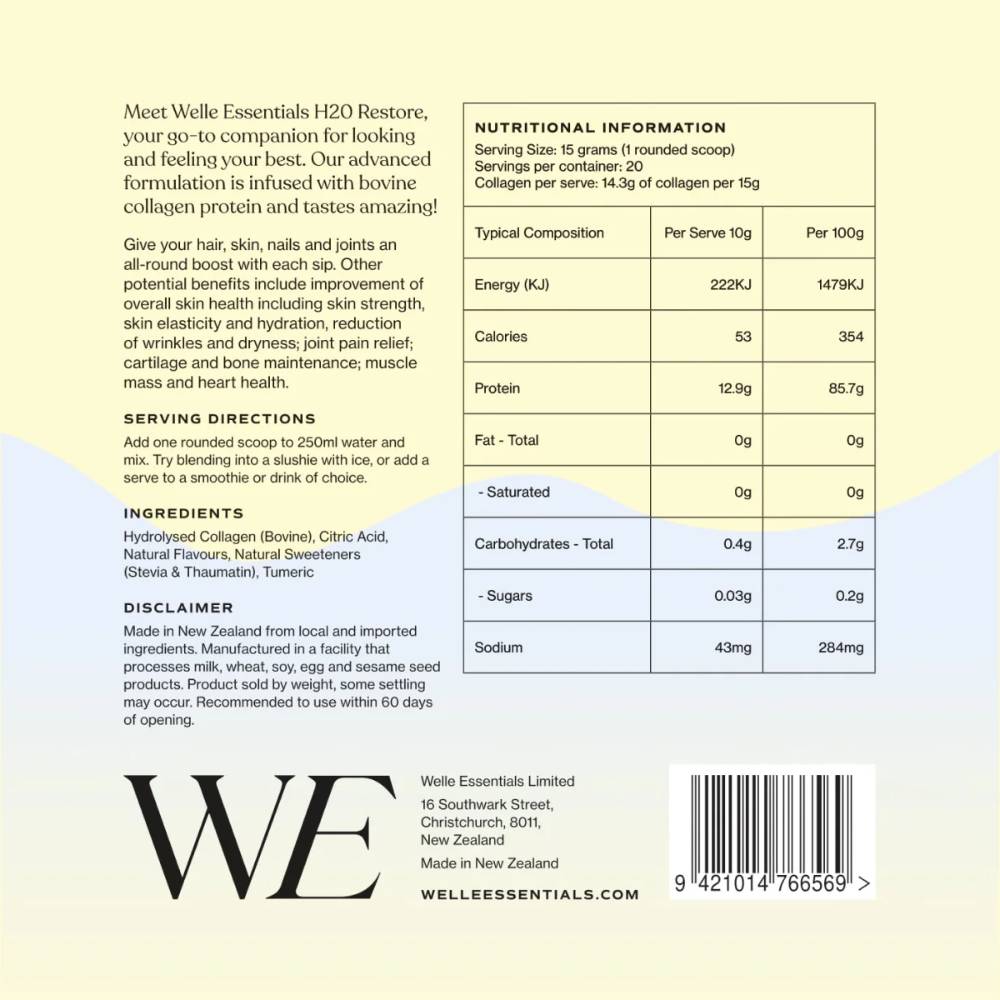 Meet Welle Essentials H20 Restore, your go-to companion for looking and feeling your best. Our advanced formulation is infused with bovine collagen protein and tastes amazing!

Give your hair, skin, nails and joints an all-round boost with each sip. Other potential benefits include improvement of overall skin health including skin strength, skin elasticity and hydration, reduction of wrinkles and dryness; joint pain relief; cartilage and bone maintenance; muscle mass and heart health.

SERVING DIRECTIONS

Add one rounded scoop to 250ml water and mix. Try blending into a slushie with ice, or add a serve to a smoothie or drink of choice.

INGREDIENTS

Hydrolysed Collagen (Bovine), Citric Acid, Natural Flavours, Natural Sweeteners (Stevia & Thaumatin), Tumeric

DISCLAIMER

Made in New Zealand from local and imported ingredients. Manufactured in a facility that processes milk, wheat, soy, egg and sesame seed products. Product sold by weight, some settling may occur. Recommended to use within 60 days of opening.

NUTRITIONAL INFORMATION
Serving Size: 15 grams (1 rounded scoop)
Servings per container: 20
Collagen per serve: 14.3g of collagen per 15g

| Typical Composition | Per Serve 10g | Per 100g |
|---|---|---|
| Energy (KJ) | 222KJ | 1479KJ |
| Calories | 53 | 354 |
| Protein | 12.9g | 85.7g |
| Fat - Total | 0g | 0g |
| - Saturated | 0g | 0g |
| Carbohydrates - Total | 0.4g | 2.7g |
| - Sugars | 0.03g | 0.2g |
| Sodium | 43mg | 284mg |

WE

Welle Essentials Limited
16 Southwark Street,
Christchurch, 8011,
New Zealand
Made in New Zealand

WELLEESSENTIALS.COM

9 421014 766569 >